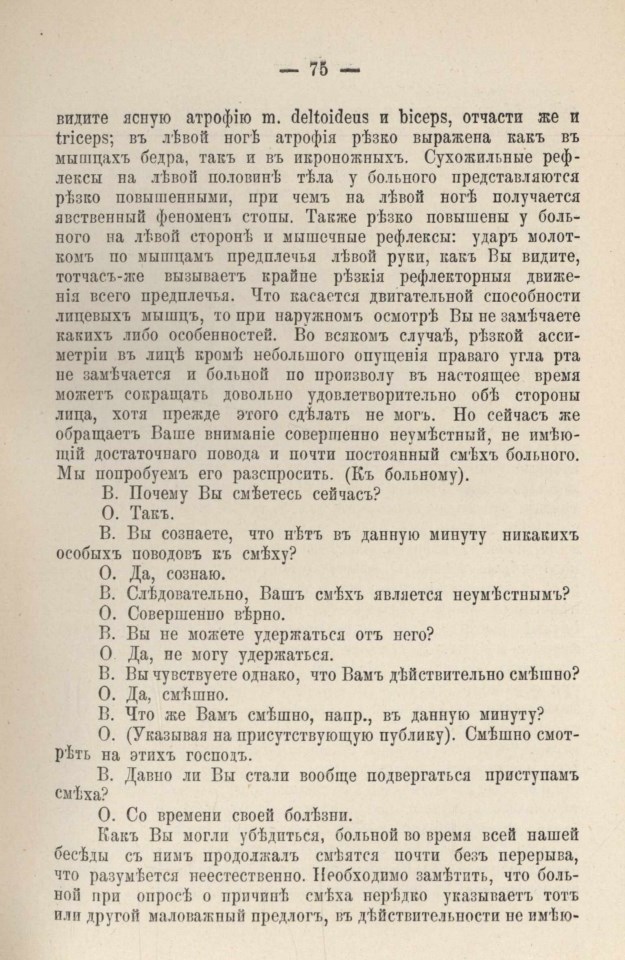 — 75 —

видите ясную атрофію m. deltoideus и biceps, отчасти же и triceps; въ лѣвой ногѣ атрофія рѣзко выражена какъ въ мышцахъ бедра, такъ и въ икроножныхъ. Сухожильные рефлексы на лѣвой половинѣ тѣла у больного представляются рѣзко повышенными, при чемъ на лѣвой ногѣ получается явственный феноменъ стопы. Также рѣзко повышены у больного на лѣвой сторонѣ и мышечные рефлексы: ударъ молоткомъ по мышцамъ предплечья лѣвой руки, какъ Вы видите, тотчасъ-же вызываетъ крайне рѣзкія рефлекторныя движенія всего предплечья. Что касается двигательной способности лицевыхъ мышцъ, то при наружномъ осмотрѣ Вы не замѣчаете какихъ либо особенностей. Во всякомъ случаѣ, рѣзкой ассиметріи въ лицѣ кромѣ небольшого опущенія праваго угла рта не замѣчается и больной по произволу въ настоящее время можетъ сокращать довольно удовлетворительно обѣ стороны лица, хотя прежде этого сдѣлать не могъ. Но сейчасъ же обращаетъ Ваше вниманіе совершенно неумѣстный, не имѣющій достаточнаго повода и почти постоянный смѣхъ больного. Мы попробуемъ его разспросить. (Къ больному).

В. Почему Вы смѣетесь сейчасъ?

О. Такъ.

В. Вы сознаете, что нѣтъ въ данную минуту никакихъ особыхъ поводовъ къ смѣху?

О. Да, сознаю.

В. Слѣдовательно, Вашъ смѣхъ является неумѣстнымъ?

О. Совершенно вѣрно.

В. Вы не можете удержаться отъ него?

О Да, не могу удержаться.

В. Вы чувствуете однако, что Вамъ дѣйствительно смѣшно?

О. Да, смѣшно.

В. Что же Вамъ смѣшно, напр., въ данную минуту?

О. (Указывая на присутствующую публику). Смѣшно смотрѣть на этихъ господъ.

В. Давно ли Вы стали вообще подвергаться приступамъ смѣха?

О. Со времени своей болѣзни.

Какъ Вы могли убѣдиться, больной во время всей нашей бесѣды съ нимъ продолжалъ смѣятся почти безъ перерыва, что разумѣется неестественно. Необходимо замѣтить, что больной при опросѣ о причинѣ смѣха нерѣдко указываетъ тотъ или другой маловажный предлогъ, въ дѣйствительности не имѣю-